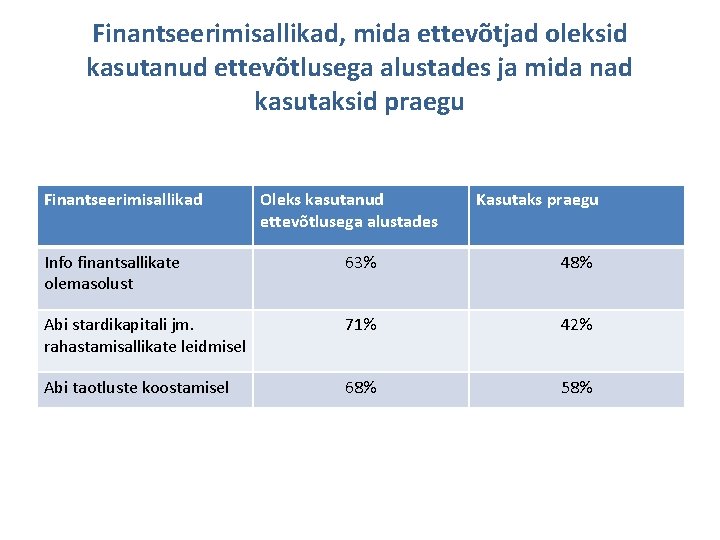 Finantseerimisallikad, mida ettevõtjad oleksid kasutanud ettevõtlusega alustades ja mida nad kasutaksid praegu

| Finantseerimisallikad | Oleks kasutanud ettevõtlusega alustades | Kasutaks praegu |
|---|---|---|
| Info finantsallikate olemasolust | 63% | 48% |
| Abi stardikapitali jm. rahastamisallikate leidmisel | 71% | 42% |
| Abi taotluste koostamisel | 68% | 58% |